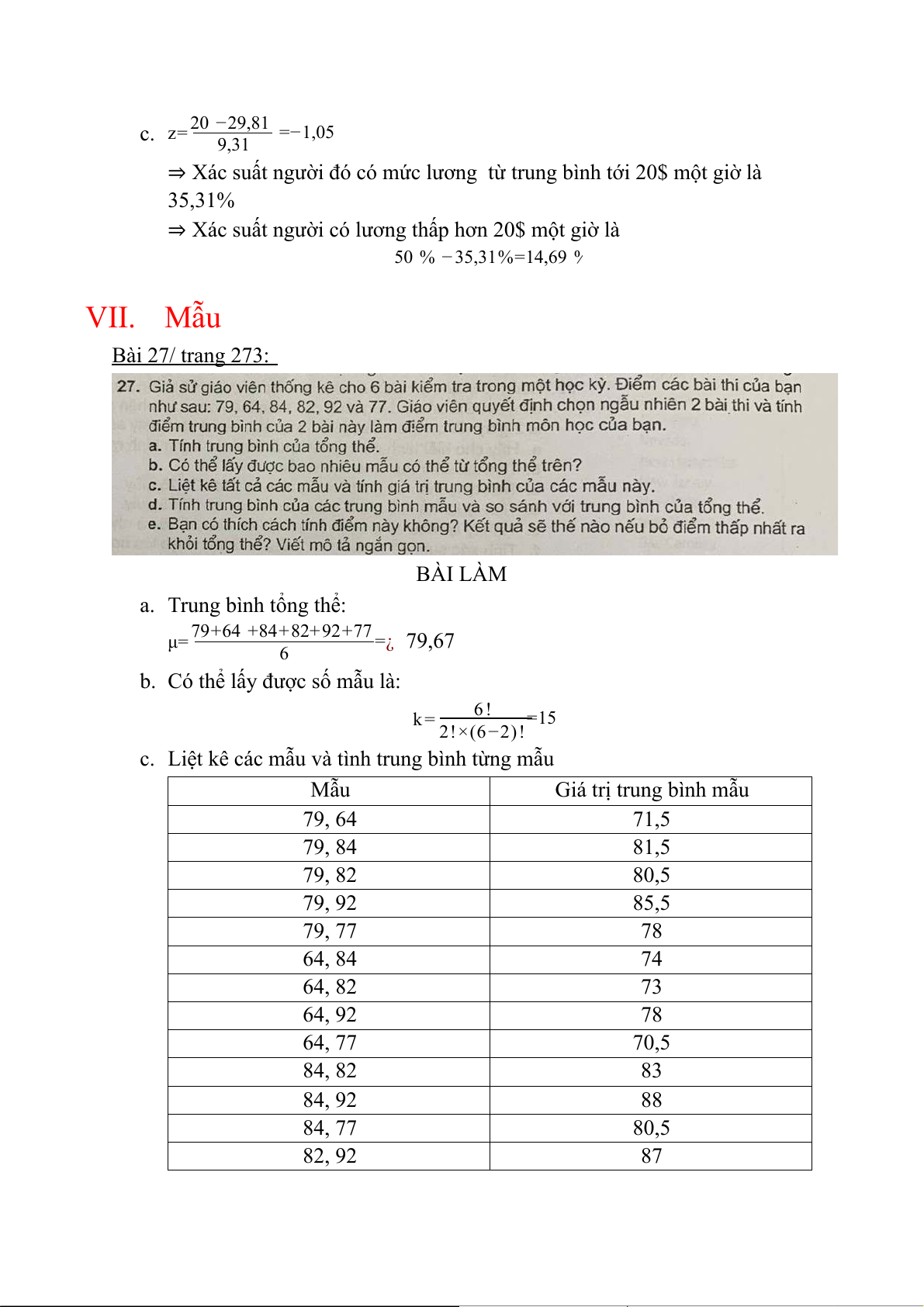 c. $z=\frac{20-29,81}{9,31}=-1,05$

⇒ Xác suất người đó có mức lương từ trung bình tới 20$ một giờ là 35,31%

⇒ Xác suất người có lương thấp hơn 20$ một giờ là

$50\%-35,31\%=14,69\%$

VII. Mẫu

Bài 27/ trang 273:

27. Giả sử giáo viên thống kê cho 6 bài kiểm tra trong một học kỳ. Điểm các bài thi của bạn như sau: 79, 64, 84, 82, 92 và 77. Giáo viên quyết định chọn ngẫu nhiên 2 bài thi và tính điểm trung bình của 2 bài này làm điểm trung bình môn học của bạn.
a. Tính trung bình của tổng thể.
b. Có thể lấy được bao nhiêu mẫu có thể từ tổng thể trên?
c. Liệt kê tất cả các mẫu và tính giá trị trung bình của các mẫu này.
d. Tính trung bình của các trung bình mẫu và so sánh với trung bình của tổng thể.
e. Bạn có thích cách tính điểm này không? Kết quả sẽ thế nào nếu bỏ điểm thấp nhất ra khỏi tổng thể? Viết mô tả ngắn gọn.

BÀI LÀM

a. Trung bình tổng thể:

$\mu=\frac{79+64+84+82+92+77}{6}=¿$ 79,67

b. Có thể lấy được số mẫu là:

$k=\frac{6!}{2!\times(6-2)!}=15$

c. Liệt kê các mẫu và tình trung bình từng mẫu

| Mẫu | Giá trị trung bình mẫu |
|---|---|
| 79, 64 | 71,5 |
| 79, 84 | 81,5 |
| 79, 82 | 80,5 |
| 79, 92 | 85,5 |
| 79, 77 | 78 |
| 64, 84 | 74 |
| 64, 82 | 73 |
| 64, 92 | 78 |
| 64, 77 | 70,5 |
| 84, 82 | 83 |
| 84, 92 | 88 |
| 84, 77 | 80,5 |
| 82, 92 | 87 |